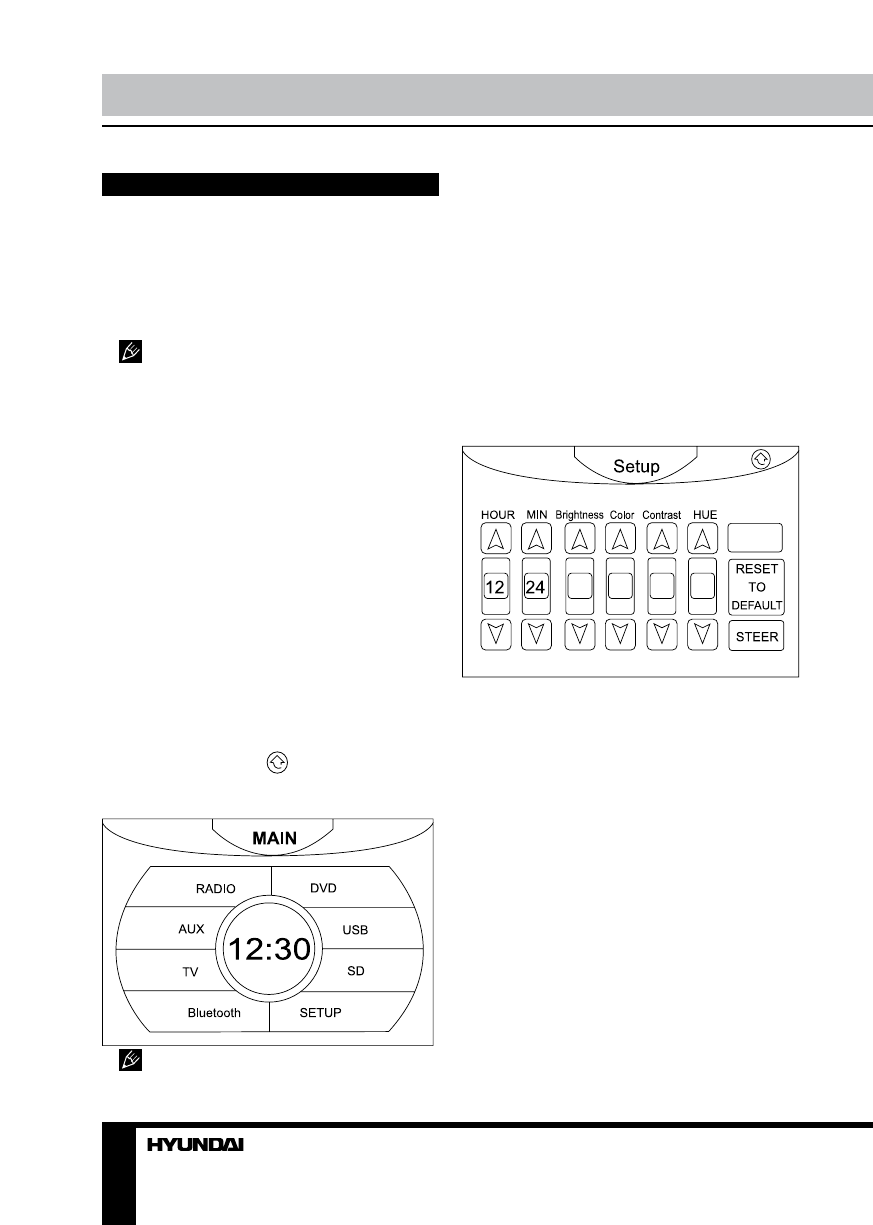 Setup

HOUR
MIN
Brightness
Color
Contrast
HUE

12
24

RESET
TO
DEFAULT

STEER

MAIN

RADIO
DVD
AUX
USB
12:30
TV
SD
Bluetooth
SETUP

HYUNDAI